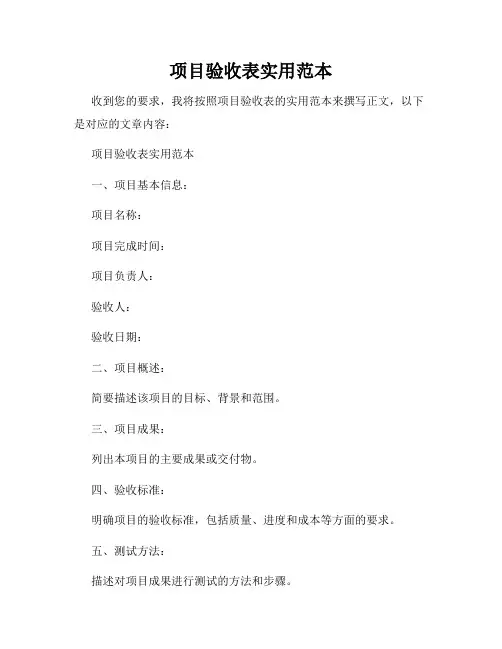 项目验收表实用范本

收到您的要求，我将按照项目验收表的实用范本来撰写正文，以下是对应的文章内容：

项目验收表实用范本

一、项目基本信息：

项目名称：

项目完成时间：

项目负责人：

验收人：

验收日期：

二、项目概述：

简要描述该项目的目标、背景和范围。

三、项目成果：

列出本项目的主要成果或交付物。

四、验收标准：

明确项目的验收标准，包括质量、进度和成本等方面的要求。

五、测试方法：

描述对项目成果进行测试的方法和步骤。